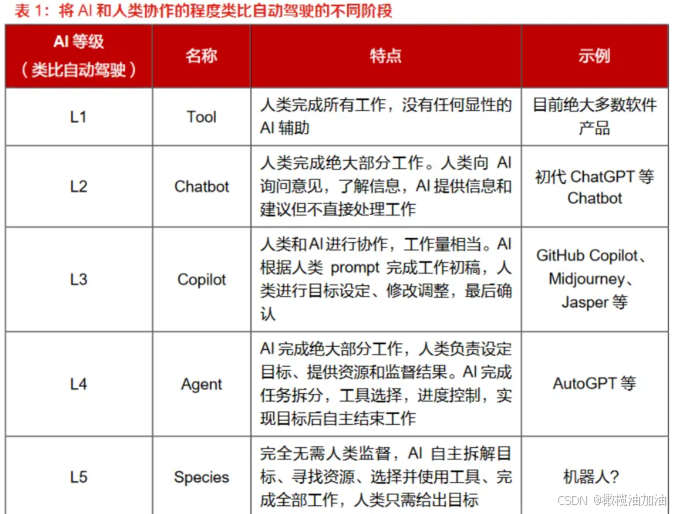 表 1：将 AI 和人类协作的程度类比自动驾驶的不同阶段

| AI 等级（类比自动驾驶） | 名称 | 特点 | 示例 |
|---|---|---|---|
| L1 | Tool | 人类完成所有工作，没有任何显性的 AI 辅助 | 目前绝大多数软件产品 |
| L2 | Chatbot | 人类完成绝大部分工作。人类向 AI 询问意见，了解信息，AI 提供信息和建议但不直接处理工作 | 初代 ChatGPT 等 Chatbot |
| L3 | Copilot | 人类和AI进行协作，工作量相当。AI 根据人类 prompt 完成工作初稿，人类进行目标设定、修改调整，最后确认 | GitHub Copilot、Midjourney、Jasper 等 |
| L4 | Agent | AI 完成绝大部分工作，人类负责设定目标、提供资源和监督结果。AI 完成任务拆分，工具选择，进度控制，实现目标后自主结束工作 | AutoGPT 等 |
| L5 | Species | 完全无需人类监督，AI 自主拆解目标、寻找资源、选择并使用工具、完成全部工作，人类只需给出目标 | 机器人? |

CSDN @橄榄油加油